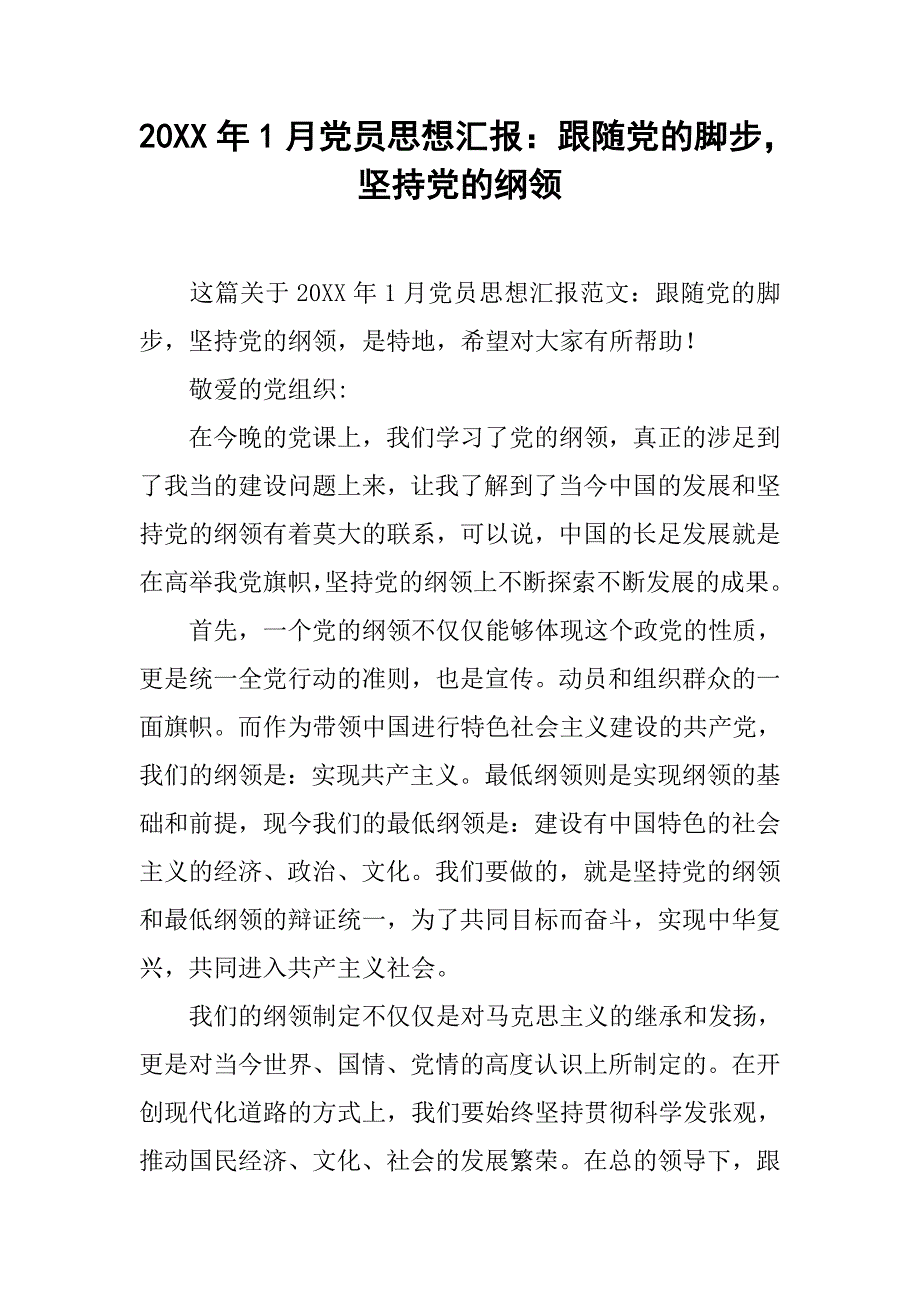 20XX 年 1 月党员思想汇报：跟随党的脚步，坚持党的纲领

这篇关于 20XX 年 1 月党员思想汇报范文：跟随党的脚步，坚持党的纲领，是特地，希望对大家有所帮助！

敬爱的党组织:

在今晚的党课上，我们学习了党的纲领，真正的涉足到了我当的建设问题上来，让我了解到了当今中国的发展和坚持党的纲领有着莫大的联系，可以说，中国的长足发展就是在高举我党旗帜,坚持党的纲领上不断探索不断发展的成果。

首先，一个党的纲领不仅仅能够体现这个政党的性质，更是统一全党行动的准则，也是宣传。动员和组织群众的一面旗帜。而作为带领中国进行特色社会主义建设的共产党，我们的纲领是：实现共产主义。最低纲领则是实现纲领的基础和前提，现今我们的最低纲领是：建设有中国特色的社会主义的经济、政治、文化。我们要做的，就是坚持党的纲领和最低纲领的辩证统一，为了共同目标而奋斗，实现中华复兴，共同进入共产主义社会。

我们的纲领制定不仅仅是对马克思主义的继承和发扬，更是对当今世界、国情、党情的高度认识上所制定的。在开创现代化道路的方式上，我们要始终坚持贯彻科学发张观，推动国民经济、文化、社会的发展繁荣。在总的领导下，跟